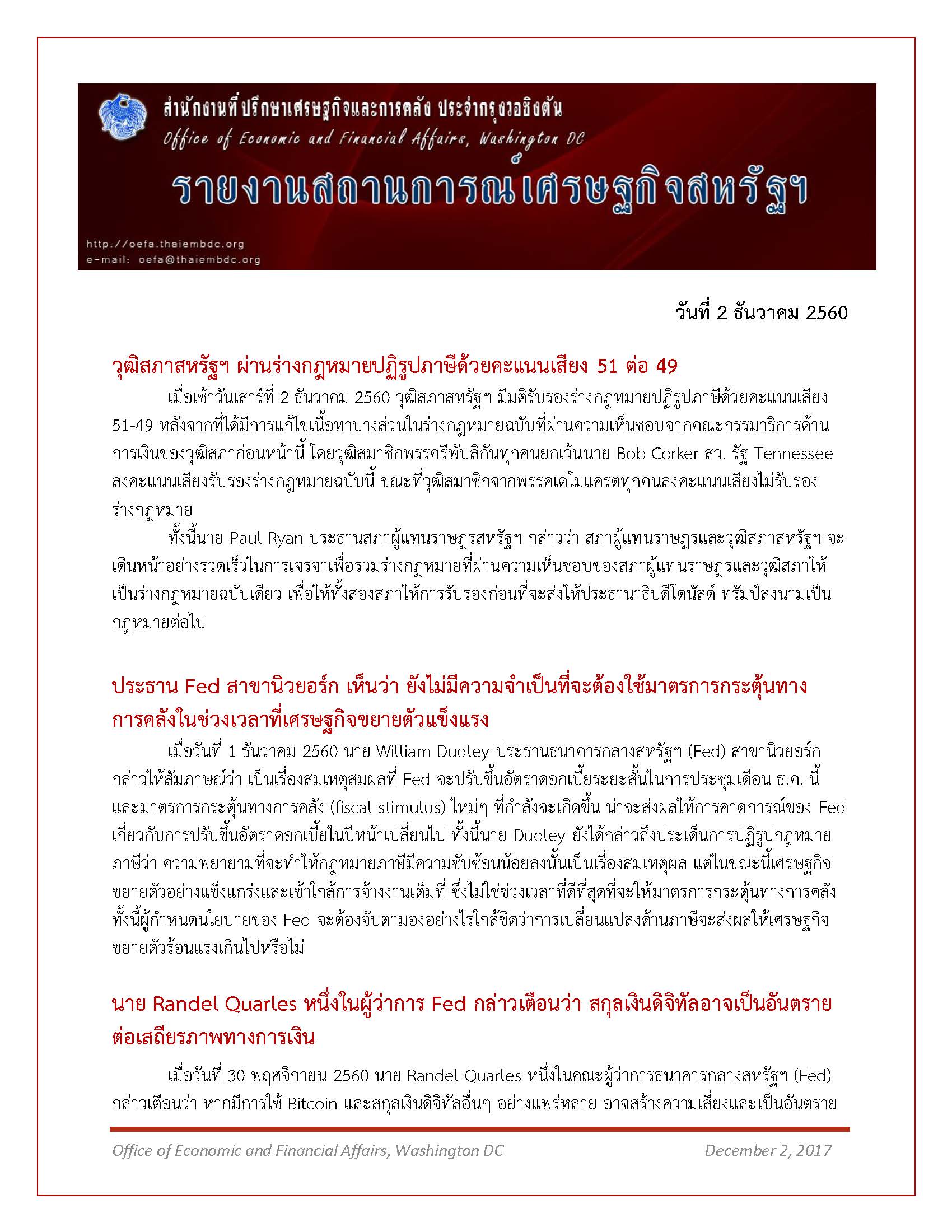 สำนักงานที่ปรึกษาเศรษฐกิจและการคลัง ประจำกรุงวอชิงตัน
Office of Economic and Financial Affairs, Washington DC
รายงานสถานการณ์เศรษฐกิจสหรัฐฯ
http://oefa.thaiembdc.org
e-mail: oefa@thaiembdc.org

วันที่ 2 ธันวาคม 2560

วุฒิสภาสหรัฐฯ ผ่านร่างกฎหมายปฏิรูปภาษีด้วยคะแนนเสียง 51 ต่อ 49

เมื่อเช้าวันเสาร์ที่ 2 ธันวาคม 2560 วุฒิสภาสหรัฐฯ มีมติรับรองร่างกฎหมายปฏิรูปภาษีด้วยคะแนนเสียง 51-49 หลังจากที่ได้มีการแก้ไขเนื้อหาบางส่วนในร่างกฎหมายฉบับที่ผ่านความเห็นชอบจากคณะกรรมาธิการด้านการเงินของวุฒิสภาก่อนหน้านี้ โดยวุฒิสมาชิกพรรครีพับลิกันทุกคนยกเว้นนาย Bob Corker สว. รัฐ Tennessee ลงคะแนนเสียงรับรองร่างกฎหมายฉบับนี้ ขณะที่วุฒิสมาชิกจากพรรคเดโมแครตทุกคนลงคะแนนเสียงไม่รับรองร่างกฎหมาย

ทั้งนี้นาย Paul Ryan ประธานสภาผู้แทนราษฎรสหรัฐฯ กล่าวว่า สภาผู้แทนราษฎรและวุฒิสภาสหรัฐฯ จะเดินหน้าอย่างรวดเร็วในการเจรจาเพื่อรวมร่างกฎหมายที่ผ่านความเห็นชอบของสภาผู้แทนราษฎรและวุฒิสภาให้เป็นร่างกฎหมายฉบับเดียว เพื่อให้ทั้งสองสภาให้การรับรองก่อนที่จะส่งให้ประธานาธิบดีโดนัลด์ ทรัมป์ลงนามเป็นกฎหมายต่อไป

ประธาน Fed สาขานิวยอร์ก เห็นว่า ยังไม่มีความจำเป็นที่จะต้องใช้มาตรการกระตุ้นทางการคลังในช่วงเวลาที่เศรษฐกิจขยายตัวแข็งแรง

เมื่อวันที่ 1 ธันวาคม 2560 นาย William Dudley ประธานธนาคารกลางสหรัฐฯ (Fed) สาขานิวยอร์ก กล่าวให้สัมภาษณ์ว่า เป็นเรื่องสมเหตุสมผลที่ Fed จะปรับขึ้นอัตราดอกเบี้ยระยะสั้นในการประชุมเดือน ธ.ค. นี้ และมาตรการกระตุ้นทางการคลัง (fiscal stimulus) ใหม่ๆ ที่กำลังจะเกิดขึ้น น่าจะส่งผลให้การคาดการณ์ของ Fed เกี่ยวกับการปรับขึ้นอัตราดอกเบี้ยในปีหน้าเปลี่ยนไป ทั้งนี้นาย Dudley ยังได้กล่าวถึงประเด็นการปฏิรูปกฎหมายภาษีว่า ความพยายามที่จะทำให้กฎหมายภาษีมีความซับซ้อนน้อยลงนั้นเป็นเรื่องสมเหตุผล แต่ในขณะนี้เศรษฐกิจขยายตัวอย่างแข็งแกร่งและเข้าใกล้การจ้างงานเต็มที่ ซึ่งไม่ใช่ช่วงเวลาที่ดีที่สุดที่จะให้มาตรการกระตุ้นทางการคลัง ทั้งนี้ผู้กำหนดนโยบายของ Fed จะต้องจับตามองอย่างไรใกล้ชิดว่าการเปลี่ยนแปลงด้านภาษีจะส่งผลให้เศรษฐกิจขยายตัวร้อนแรงเกินไปหรือไม่

นาย Randel Quarles หนึ่งในผู้ว่าการ Fed กล่าวเตือนว่า สกุลเงินดิจิทัลอาจเป็นอันตรายต่อเสถียรภาพทางการเงิน

เมื่อวันที่ 30 พฤศจิกายน 2560 นาย Randel Quarles หนึ่งในคณะผู้ว่าการธนาคารกลางสหรัฐฯ (Fed) กล่าวเตือนว่า หากมีการใช้ Bitcoin และสกุลเงินดิจิทัลอื่นๆ อย่างแพร่หลาย อาจสร้างความเสี่ยงและเป็นอันตราย

Office of Economic and Financial Affairs, Washington DC
December 2, 2017